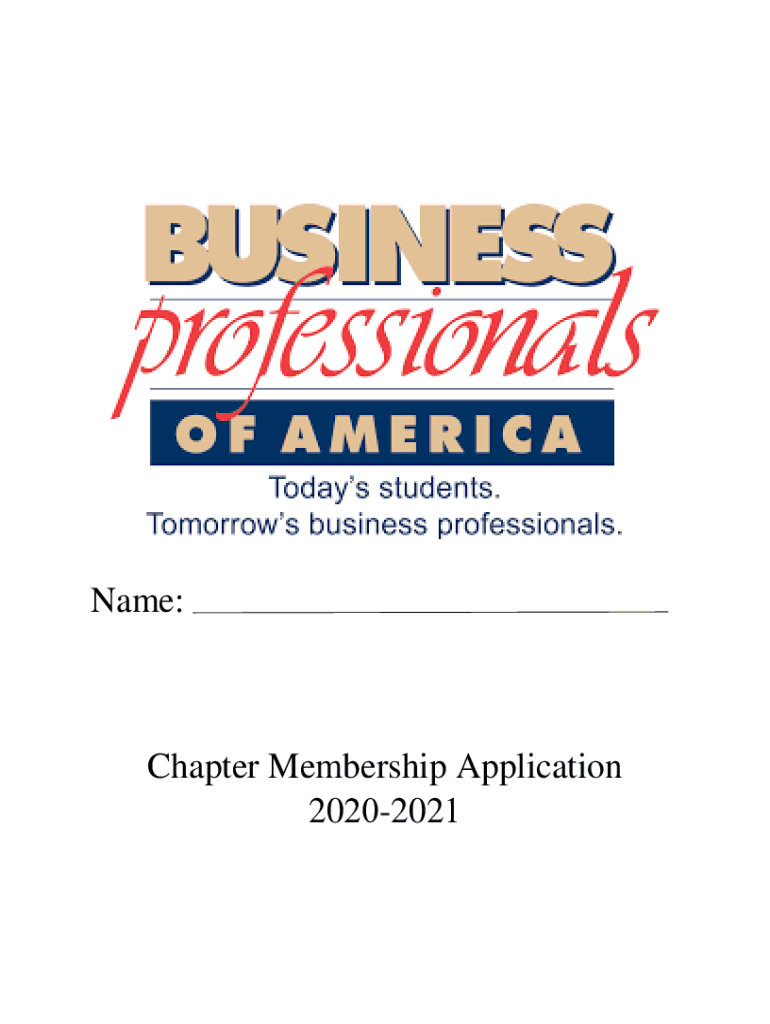 BUSINESS
professionals
OF AMERICA
Today's students.
Tomorrow's business professionals.

Name: ____

Chapter Membership Application
2020-2021